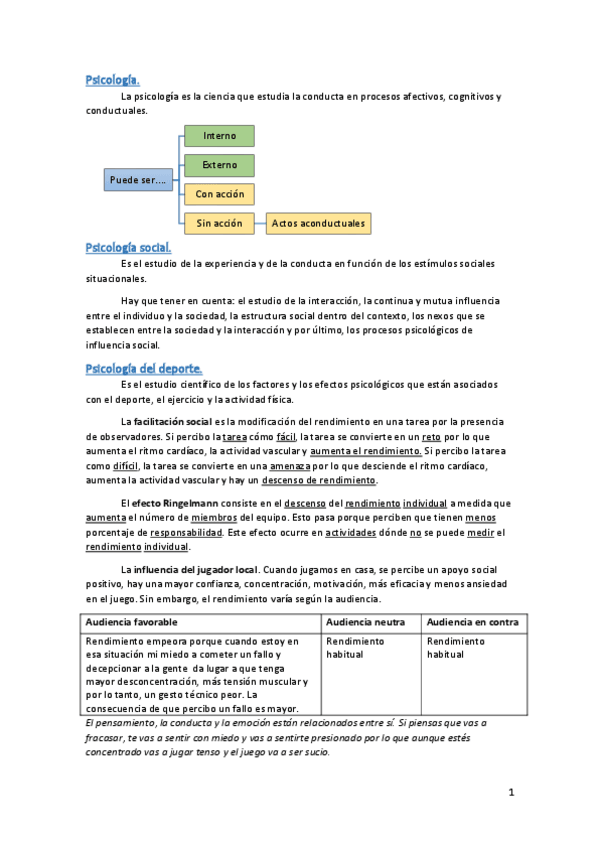 Psicología.

La psicología es la ciencia que estudia la conducta en procesos afectivos, cognitivos y conductuales.

Puede ser….

Interno

Externo

Con acción

Sin acción

Actos aconductuales

Psicología social.

Es el estudio de la experiencia y de la conducta en función de los estímulos sociales situacionales.

Hay que tener en cuenta: el estudio de la interacción, la continua y mutua influencia entre el individuo y la sociedad, la estructura social dentro del contexto, los nexos que se establecen entre la sociedad y la interacción y por último, los procesos psicológicos de influencia social.

Psicología del deporte.

Es el estudio científico de los factores y los efectos psicológicos que están asociados con el deporte, el ejercicio y la actividad física.

La facilitación social es la modificación del rendimiento en una tarea por la presencia de observadores. Si percibo la tarea cómo fácil, la tarea se convierte en un reto por lo que aumenta el ritmo cardíaco, la actividad vascular y aumenta el rendimiento. Si percibo la tarea como difícil, la tarea se convierte en una amenaza por lo que desciende el ritmo cardíaco, aumenta la actividad vascular y hay un descenso de rendimiento.

El efecto Ringelmann consiste en el descenso del rendimiento individual a medida que aumenta el número de miembros del equipo. Esto pasa porque perciben que tienen menos porcentaje de responsabilidad. Este efecto ocurre en actividades dónde no se puede medir el rendimiento individual.

La influencia del jugador local. Cuando jugamos en casa, se percibe un apoyo social positivo, hay una mayor confianza, concentración, motivación, más eficacia y menos ansiedad en el juego. Sin embargo, el rendimiento varía según la audiencia.

| Audiencia favorable | Audiencia neutra | Audiencia en contra |
|---|---|---|
| Rendimiento empeora porque cuando estoy en esa situación mi miedo a cometer un fallo y decepcionar a la gente da lugar a que tenga mayor desconcentración, más tensión muscular y por lo tanto, un gesto técnico peor. La consecuencia de que percibo un fallo es mayor. | Rendimiento habitual | Rendimiento habitual |

El pensamiento, la conducta y la emoción están relacionados entre sí. Si piensas que vas a fracasar, te vas a sentir con miedo y vas a sentirte presionado por lo que aunque estés concentrado vas a jugar tenso y el juego va a ser sucio.

1